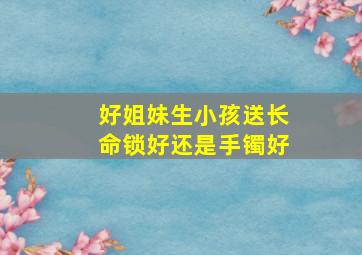 好姐妹生小孩送长命锁好还是手镯好